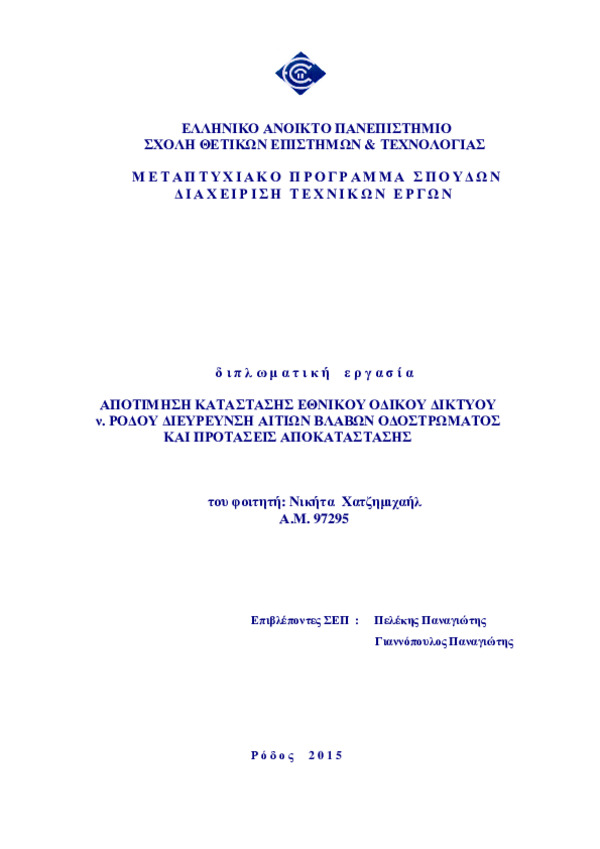 ΕΛΛΗΝΙΚΟ ΑΝΟΙΚΤΟ ΠΑΝΕΠΙΣΤΗΜΙΟ
ΣΧΟΛΗ ΘΕΤΙΚΩΝ ΕΠΙΣΤΗΜΩΝ & ΤΕΧΝΟΛΟΓΙΑΣ

ΜΕΤΑΠΤΥΧΙΑΚΟ ΠΡΟΓΡΑΜΜΑ ΣΠΟΥΔΩΝ
ΔΙΑΧΕΙΡΙΣΗ ΤΕΧΝΙΚΩΝ ΕΡΓΩΝ

διπλωματική εργασία

ΑΠΟΤΙΜΗΣΗ ΚΑΤΑΣΤΑΣΗΣ ΕΘΝΙΚΟΥ ΟΔΙΚΟΥ ΔΙΚΤΥΟΥ
ν. ΡΟΔΟΥ ΔΙΕΥΡΕΥΝΣΗ ΑΙΤΙΩΝ ΒΛΑΒΩΝ ΟΔΟΣΤΡΩΜΑΤΟΣ
ΚΑΙ ΠΡΟΤΑΣΕΙΣ ΑΠΟΚΑΤΑΣΤΑΣΗΣ

του φοιτητή: Νικήτα Χατζημιχαήλ
Α.Μ. 97295

Επιβλέποντες ΣΕΠ : Πελέκης Παναγιώτης
Γιαννόπουλος Παναγιώτης

Ρόδος 2015